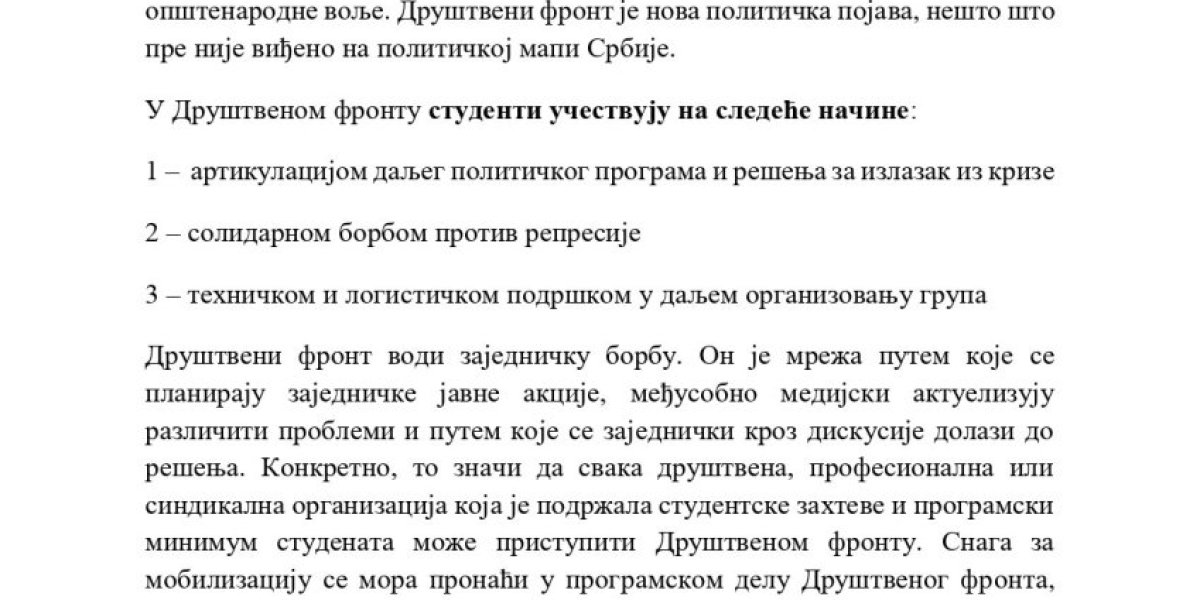 општенародне воље. Друштвени фронт је нова политичка појава, нешто што пре није виђено на политичкој мапи Србије.

У Друштвеном фронту студенти учествују на следеће начине:

1 – артикулацијом даљег политичког програма и решења за излазак из кризе

2 – солидарном борбом против репресије

3 – техничком и логистичком подршком у даљем организовању група

Друштвени фронт води заједничку борбу. Он је мрежа путем које се планирају заједничке јавне акције, међусобно медијски актуелизују различити проблеми и путем које се заједнички кроз дискусије долази до решења. Конкретно, то значи да свака друштвена, професионална или синдикална организација која је подржала студентске захтеве и програмски минимум студената може приступити Друштвеном фронту. Снага за мобилизацију се мора пронаћи у програмском делу Друштвеног фронта,